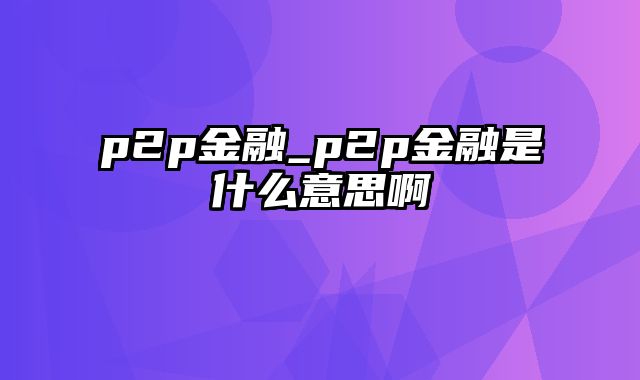 p2p金融_p2p金融是什么意思啊